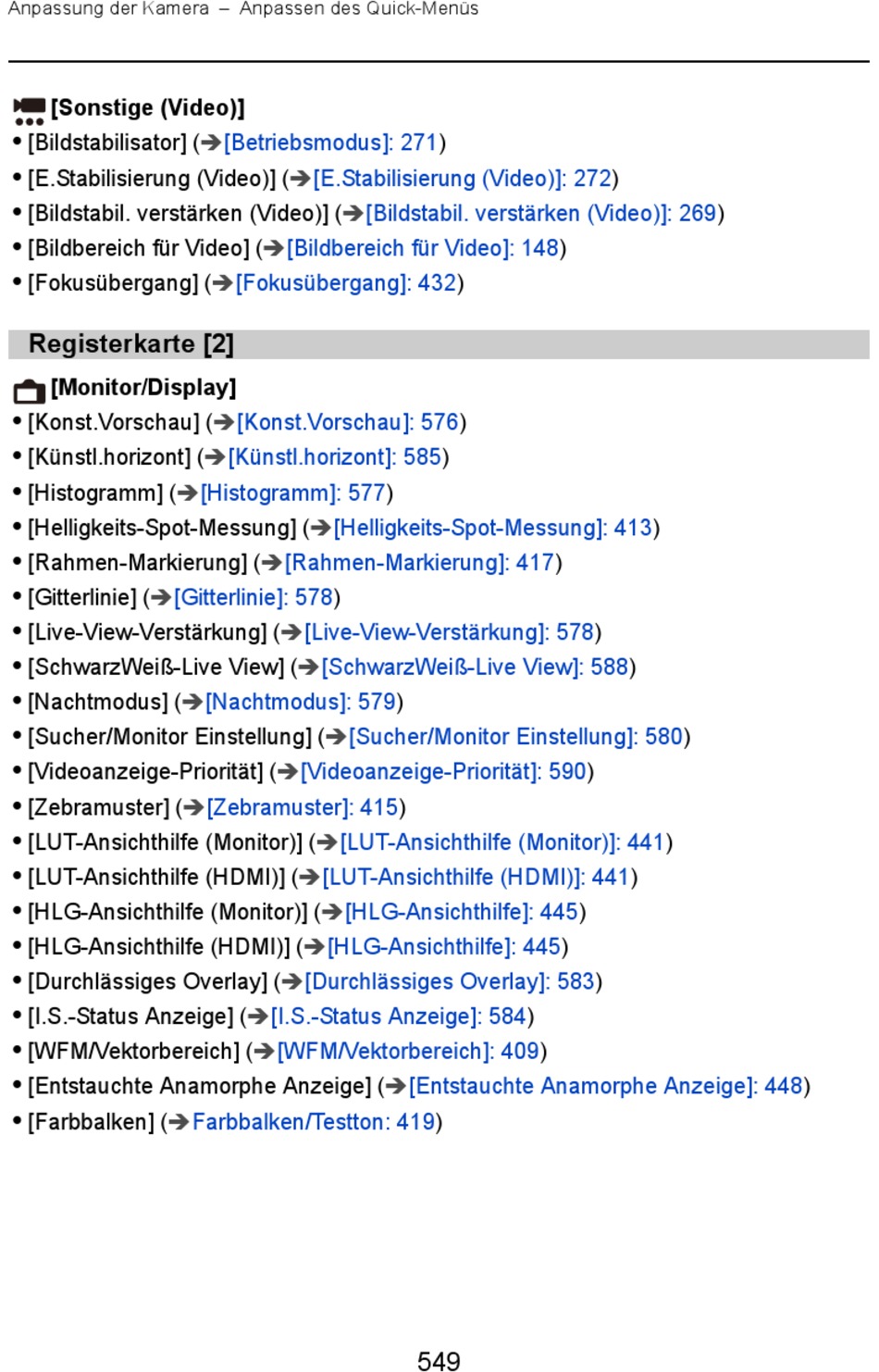 Anpassung der Kamera – Anpassen des Quick-Menüs

[Sonstige (Video)]

• [Bildstabilisator] (➔[Betriebsmodus]: 271)
• [E.Stabilisierung (Video)] (➔[E.Stabilisierung (Video)]: 272)
• [Bildstabil. verstärken (Video)] (➔[Bildstabil. verstärken (Video)]: 269)
• [Bildbereich für Video] (➔[Bildbereich für Video]: 148)
• [Fokusübergang] (➔[Fokusübergang]: 432)

Registerkarte [2]

[Monitor/Display]

• [Konst.Vorschau] (➔[Konst.Vorschau]: 576)
• [Künstl.horizont] (➔[Künstl.horizont]: 585)
• [Histogramm] (➔[Histogramm]: 577)
• [Helligkeits-Spot-Messung] (➔[Helligkeits-Spot-Messung]: 413)
• [Rahmen-Markierung] (➔[Rahmen-Markierung]: 417)
• [Gitterlinie] (➔[Gitterlinie]: 578)
• [Live-View-Verstärkung] (➔[Live-View-Verstärkung]: 578)
• [SchwarzWeiß-Live View] (➔[SchwarzWeiß-Live View]: 588)
• [Nachtmodus] (➔[Nachtmodus]: 579)
• [Sucher/Monitor Einstellung] (➔[Sucher/Monitor Einstellung]: 580)
• [Videoanzeige-Priorität] (➔[Videoanzeige-Priorität]: 590)
• [Zebramuster] (➔[Zebramuster]: 415)
• [LUT-Ansichthilfe (Monitor)] (➔[LUT-Ansichthilfe (Monitor)]: 441)
• [LUT-Ansichthilfe (HDMI)] (➔[LUT-Ansichthilfe (HDMI)]: 441)
• [HLG-Ansichthilfe (Monitor)] (➔[HLG-Ansichthilfe]: 445)
• [HLG-Ansichthilfe (HDMI)] (➔[HLG-Ansichthilfe]: 445)
• [Durchlässiges Overlay] (➔[Durchlässiges Overlay]: 583)
• [I.S.-Status Anzeige] (➔[I.S.-Status Anzeige]: 584)
• [WFM/Vektorbereich] (➔[WFM/Vektorbereich]: 409)
• [Entstauchte Anamorphe Anzeige] (➔[Entstauchte Anamorphe Anzeige]: 448)
• [Farbbalken] (➔Farbbalken/Testton: 419)

549